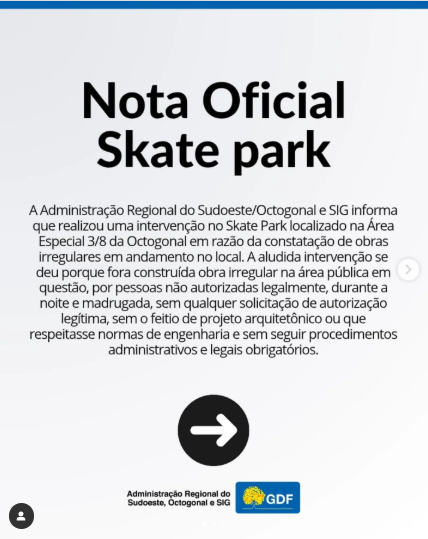 Nota Oficial
Skate park

A Administração Regional do Sudoeste/Octogonal e SIG informa que realizou uma intervenção no Skate Park localizado na Área Especial 3/8 da Octogonal em razão da constatação de obras irregulares em andamento no local. A aludida intervenção se deu porque fora construída obra irregular na área pública em questão, por pessoas não autorizadas legalmente, durante a noite e madrugada, sem qualquer solicitação de autorização legítima, sem o feitio de projeto arquitetônico ou que respeitasse normas de engenharia e sem seguir procedimentos administrativos e legais obrigatórios.

Administração Regional do Sudoeste, Octogonal e SIG
GDF